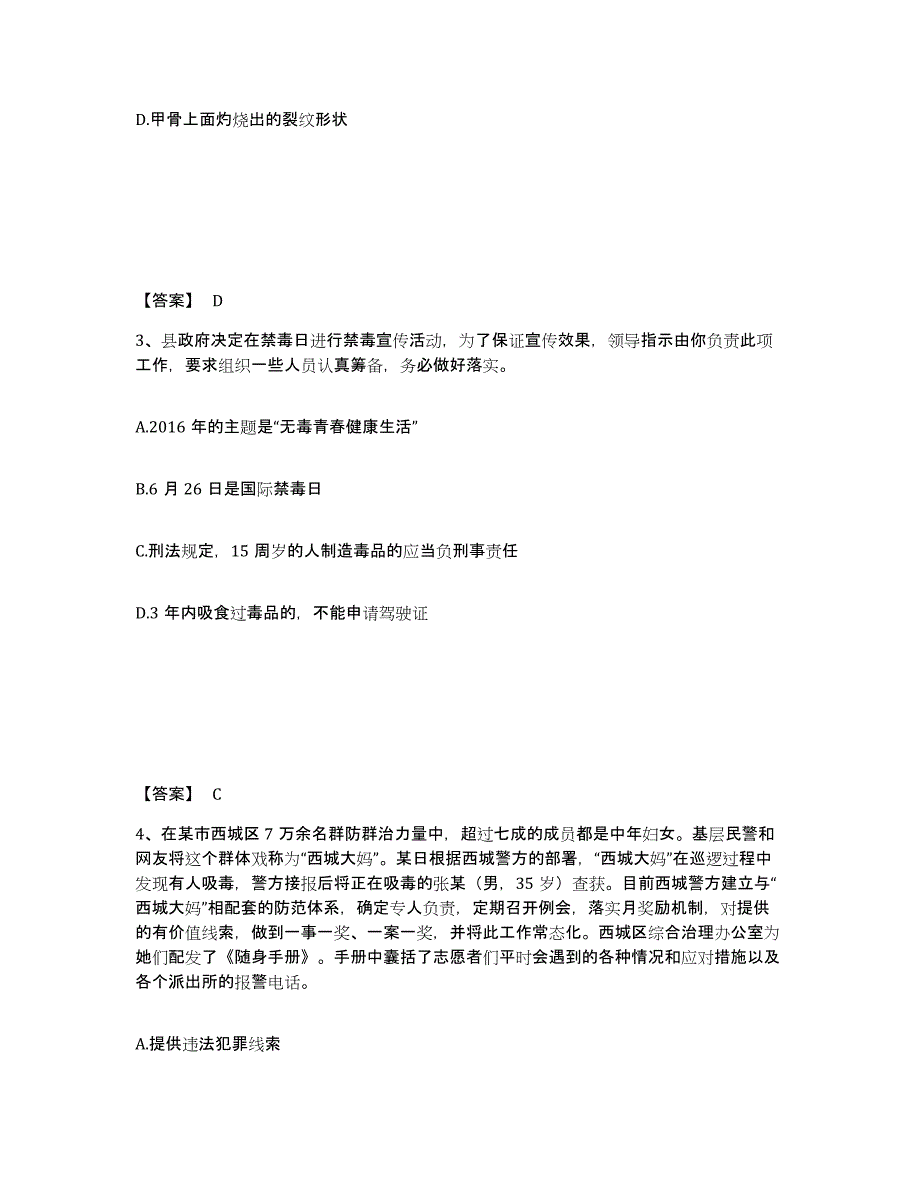 D.甲骨上面灼烧出的裂纹形状

【答案】 D

3、县政府决定在禁毒日进行禁毒宣传活动，为了保证宣传效果，领导指示由你负责此项工作，要求组织一些人员认真筹备，务必做好落实。

A.2016 年的主题是“无毒青春健康生活”

B.6 月 26 日是国际禁毒日

C.刑法规定，15 周岁的人制造毒品的应当负刑事责任

D.3 年内吸食过毒品的，不能申请驾驶证

【答案】 C

4、在某市西城区 7 万余名群防群治力量中，超过七成的成员都是中年妇女。基层民警和网友将这个群体戏称为“西城大妈”。某日根据西城警方的部署，“西城大妈”在巡逻过程中发现有人吸毒，警方接报后将正在吸毒的张某（男，35 岁）查获。目前西城警方建立与“西城大妈”相配套的防范体系，确定专人负责，定期召开例会，落实月奖励机制，对提供的有价值线索，做到一事一奖、一案一奖，并将此工作常态化。西城区综合治理办公室为她们配发了《随身手册》。手册中囊括了志愿者们平时会遇到的各种情况和应对措施以及各个派出所的报警电话。

A.提供违法犯罪线索